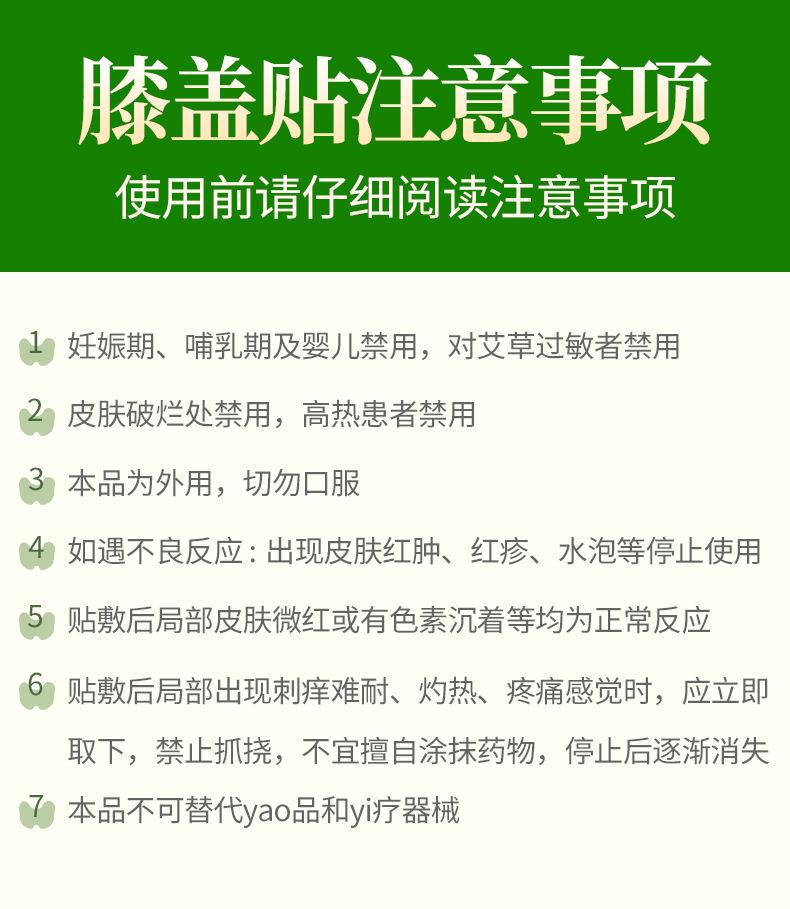 膝盖贴注意事项
使用前请仔细阅读注意事项

1 妊娠期、哺乳期及婴儿禁用，对艾草过敏者禁用

2 皮肤破烂处禁用，高热患者禁用

3 本品为外用，切勿口服

4 如遇不良反应：出现皮肤红肿、红疹、水泡等停止使用

5 贴敷后局部皮肤微红或有色素沉着等均为正常反应

6 贴敷后局部出现刺痒难耐、灼热、疼痛感觉时，应立即取下，禁止抓挠，不宜擅自涂抹药物，停止后逐渐消失

7 本品不可替代yao品和yi疗器械